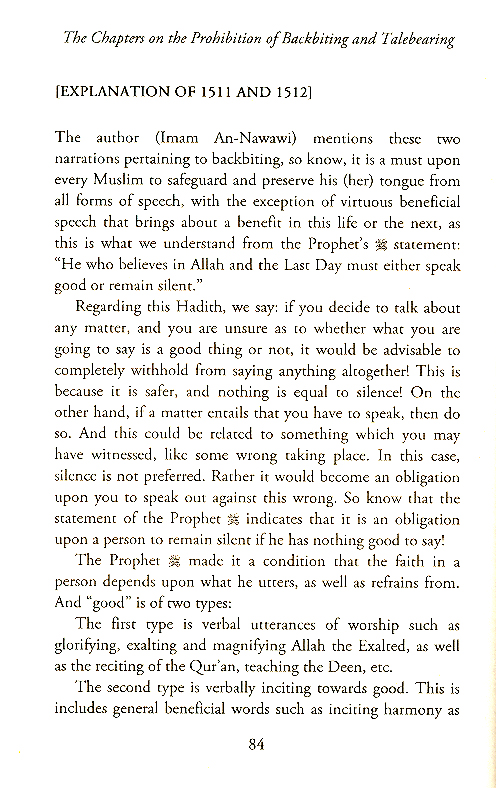 The Chapters on the Prohibition of Backbiting and Talebearing

[EXPLANATION OF 1511 AND 1512]

The author (Imam An-Nawawi) mentions these two narrations pertaining to backbiting, so know, it is a must upon every Muslim to safeguard and preserve his (her) tongue from all forms of speech, with the exception of virtuous beneficial speech that brings about a benefit in this life or the next, as this is what we understand from the Prophet's ﷺ statement: "He who believes in Allah and the Last Day must either speak good or remain silent."

Regarding this Hadith, we say: if you decide to talk about any matter, and you are unsure as to whether what you are going to say is a good thing or not, it would be advisable to completely withhold from saying anything altogether! This is because it is safer, and nothing is equal to silence! On the other hand, if a matter entails that you have to speak, then do so. And this could be related to something which you may have witnessed, like some wrong taking place. In this case, silence is not preferred. Rather it would become an obligation upon you to speak out against this wrong. So know that the statement of the Prophet ﷺ indicates that it is an obligation upon a person to remain silent if he has nothing good to say!

The Prophet ﷺ made it a condition that the faith in a person depends upon what he utters, as well as refrains from. And "good" is of two types:

The first type is verbal utterances of worship such as glorifying, exalting and magnifying Allah the Exalted, as well as the reciting of the Qur'an, teaching the Deen, etc.

The second type is verbally inciting towards good. This is includes general beneficial words such as inciting harmony as

84